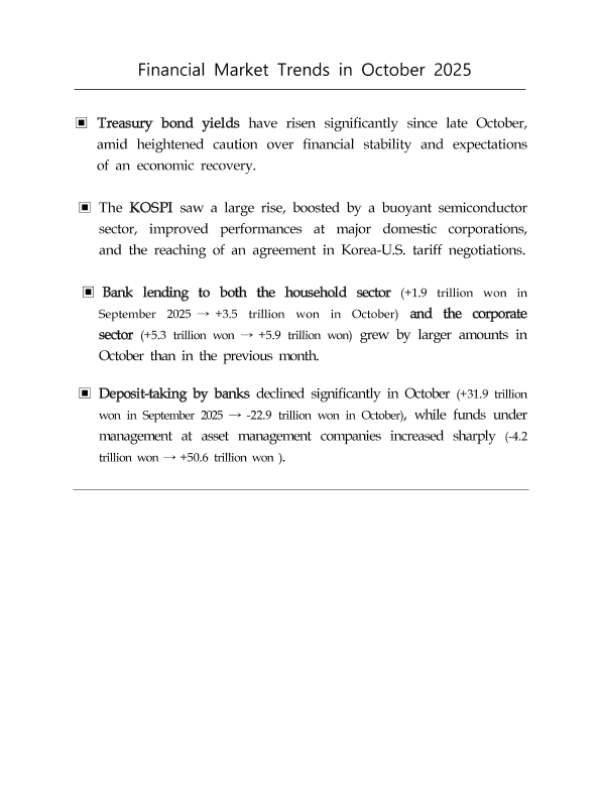 Financial Market Trends in October 2025

▣ Treasury bond yields have risen significantly since late October, amid heightened caution over financial stability and expectations of an economic recovery.

▣ The KOSPI saw a large rise, boosted by a buoyant semiconductor sector, improved performances at major domestic corporations, and the reaching of an agreement in Korea-U.S. tariff negotiations.

▣ Bank lending to both the household sector (+1.9 trillion won in September 2025 → +3.5 trillion won in October) and the corporate sector (+5.3 trillion won → +5.9 trillion won) grew by larger amounts in October than in the previous month.

▣ Deposit-taking by banks declined significantly in October (+31.9 trillion won in September 2025 → -22.9 trillion won in October), while funds under management at asset management companies increased sharply (-4.2 trillion won → +50.6 trillion won ).